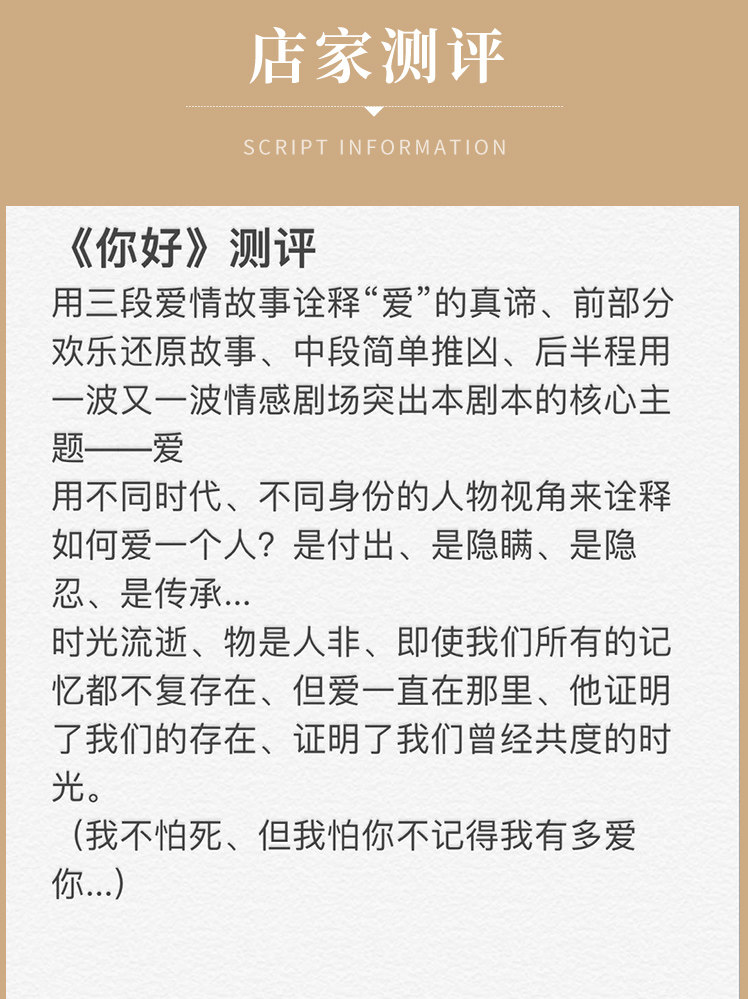 店家测评

SCRIPT INFORMATION

《你好》测评

用三段爱情故事诠释“爱”的真谛、前部分欢乐还原故事、中段简单推凶、后半程用一波又一波情感剧场突出本剧本的核心主题——爱

用不同时代、不同身份的人物视角来诠释如何爱一个人？是付出、是隐瞒、是隐忍、是传承...

时光流逝、物是人非、即使我们所有的记忆都不复存在、但爱一直在那里、他证明了我们的存在、证明了我们曾经共度的时光。

（我不怕死、但我怕你不记得我有多爱你...）